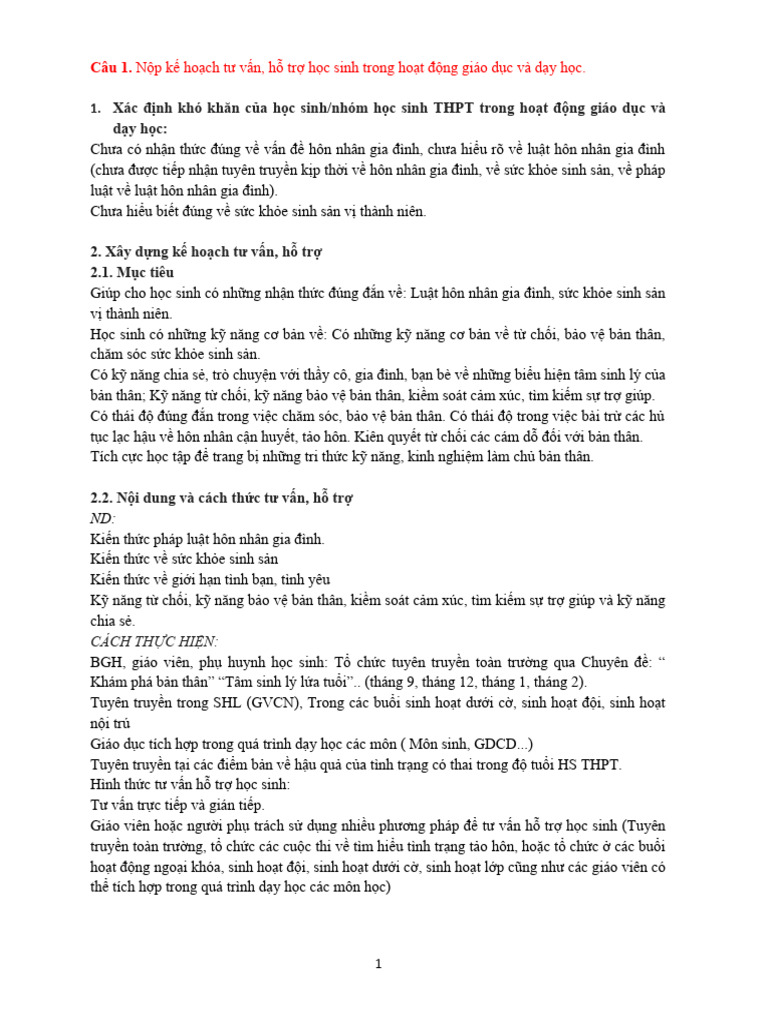 Câu 1. Nộp kế hoạch tư vấn, hỗ trợ học sinh trong hoạt động giáo dục và dạy học.

1. Xác định khó khăn của học sinh/nhóm học sinh THPT trong hoạt động giáo dục và dạy học:
Chưa có nhận thức đúng về vấn đề hôn nhân gia đình, chưa hiểu rõ về luật hôn nhân gia đình (chưa được tiếp nhận tuyên truyền kịp thời về hôn nhân gia đình, về sức khỏe sinh sản, về pháp luật về luật hôn nhân gia đình).
Chưa hiểu biết đúng về sức khỏe sinh sản vị thành niên.

2. Xây dựng kế hoạch tư vấn, hỗ trợ
2.1. Mục tiêu
Giúp cho học sinh có những nhận thức đúng đắn về: Luật hôn nhân gia đình, sức khỏe sinh sản vị thành niên.
Học sinh có những kỹ năng cơ bản về: Có những kỹ năng cơ bản về từ chối, bảo vệ bản thân, chăm sóc sức khỏe sinh sản.
Có kỹ năng chia sẻ, trò chuyện với thầy cô, gia đình, bạn bè về những biểu hiện tâm sinh lý của bản thân; Kỹ năng từ chối, kỹ năng bảo vệ bản thân, kiểm soát cảm xúc, tìm kiếm sự trợ giúp.
Có thái độ đúng đắn trong việc chăm sóc, bảo vệ bản thân. Có thái độ trong việc bài trừ các hủ tục lạc hậu về hôn nhân cận huyết, tảo hôn. Kiên quyết từ chối các cám dỗ đối với bản thân.
Tích cực học tập để trang bị những tri thức kỹ năng, kinh nghiệm làm chủ bản thân.

2.2. Nội dung và cách thức tư vấn, hỗ trợ
ND:
Kiến thức pháp luật hôn nhân gia đình.
Kiến thức về sức khỏe sinh sản
Kiến thức về giới hạn tình bạn, tình yêu
Kỹ năng từ chối, kỹ năng bảo vệ bản thân, kiểm soát cảm xúc, tìm kiếm sự trợ giúp và kỹ năng chia sẻ.
CÁCH THỰC HIỆN:
BGH, giáo viên, phụ huynh học sinh: Tổ chức tuyên truyền toàn trường qua Chuyên đề: “ Khám phá bản thân” “Tâm sinh lý lứa tuổi”.. (tháng 9, tháng 12, tháng 1, tháng 2).
Tuyên truyền trong SHL (GVCN), Trong các buổi sinh hoạt dưới cờ, sinh hoạt đội, sinh hoạt nội trú
Giáo dục tích hợp trong quá trình dạy học các môn ( Môn sinh, GDCD...)
Tuyên truyền tại các điểm bản về hậu quả của tình trạng có thai trong độ tuổi HS THPT.
Hình thức tư vấn hỗ trợ học sinh:
Tư vấn trực tiếp và gián tiếp.
Giáo viên hoặc người phụ trách sử dụng nhiều phương pháp để tư vấn hỗ trợ học sinh (Tuyên truyền toàn trường, tổ chức các cuộc thi về tìm hiểu tình trạng tảo hôn, hoặc tổ chức ở các buổi hoạt động ngoại khóa, sinh hoạt đội, sinh hoạt dưới cờ, sinh hoạt lớp cũng như các giáo viên có thể tích hợp trong quá trình dạy học các môn học)

1